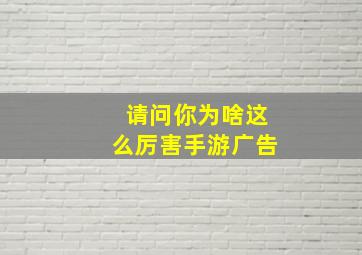 请问你为啥这么厉害手游广告